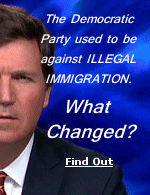 The Democratic Party used to be against ILLEGAL IMMIGRATION.

What Changed?

Find Out